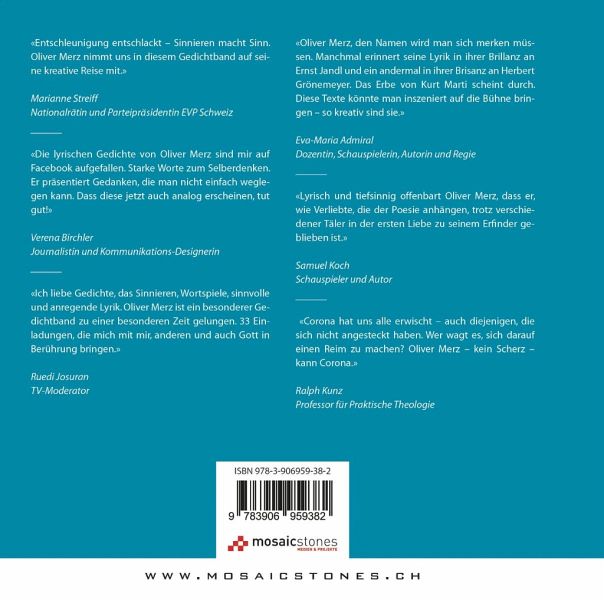 «Entschleunigung entschlackt – Sinnieren macht Sinn. Oliver Merz nimmt uns in diesem Gedichtband auf seine kreative Reise mit.»

Marianne Streiff
Nationalrätin und Parteipräsidentin EVP Schweiz

«Die lyrischen Gedichte von Oliver Merz sind mir auf Facebook aufgefallen. Starke Worte zum Selberdenken. Er präsentiert Gedanken, die man nicht einfach weglegen kann. Dass diese jetzt auch analog erscheinen, tut gut!»

Verena Birchler
Journalistin und Kommunikations-Designerin

«Ich liebe Gedichte, das Sinnieren, Wortspiele, sinnvolle und anregende Lyrik. Oliver Merz ist ein besonderer Gedichtband zu einer besonderen Zeit gelungen. 33 Einladungen, die mich mit mir, anderen und auch Gott in Berührung bringen.»

Ruedi Josuran
TV-Moderator

«Oliver Merz, den Namen wird man sich merken müssen. Manchmal erinnert seine Lyrik in ihrer Brillanz an Ernst Jandl und ein andermal in ihrer Brisanz an Herbert Grönemeyer. Das Erbe von Kurt Marti scheint durch. Diese Texte könnte man inszeniert auf die Bühne bringen – so kreativ sind sie.»

Eva-Maria Admiral
Dozentin, Schauspielerin, Autorin und Regie

«Lyrisch und tiefsinnig offenbart Oliver Merz, dass er, wie Verliebte, die der Poesie anhängen, trotz verschiedener Täler in der ersten Liebe zu seinem Erfinder geblieben ist.»

Samuel Koch
Schauspieler und Autor

«Corona hat uns alle erwischt – auch diejenigen, die sich nicht angesteckt haben. Wer wagt es, sich darauf einen Reim zu machen? Oliver Merz – kein Scherz – kann Corona.»

Ralph Kunz
Professor für Praktische Theologie

ISBN 978-3-906959-38-2

9 783906 959382

mosaicstones
MEDIEN & PROJEKTE

WWW.MOSAICSTONES.CH